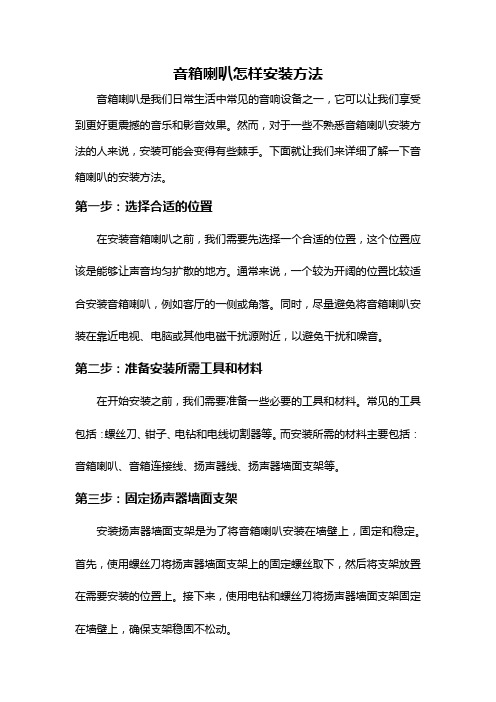 音箱喇叭怎样安装方法

音箱喇叭是我们日常生活中常见的音响设备之一，它可以让我们享受到更好更震撼的音乐和影音效果。然而，对于一些不熟悉音箱喇叭安装方法的人来说，安装可能会变得有些棘手。下面就让我们来详细了解一下音箱喇叭的安装方法。

第一步：选择合适的位置

在安装音箱喇叭之前，我们需要先选择一个合适的位置，这个位置应该是能够让声音均匀扩散的地方。通常来说，一个较为开阔的位置比较适合安装音箱喇叭，例如客厅的一侧或角落。同时，尽量避免将音箱喇叭安装在靠近电视、电脑或其他电磁干扰源附近，以避免干扰和噪音。

第二步：准备安装所需工具和材料

在开始安装之前，我们需要准备一些必要的工具和材料。常见的工具包括：螺丝刀、钳子、电钻和电线切割器等。而安装所需的材料主要包括：音箱喇叭、音箱连接线、扬声器线、扬声器墙面支架等。

第三步：固定扬声器墙面支架

安装扬声器墙面支架是为了将音箱喇叭安装在墙壁上，固定和稳定。首先，使用螺丝刀将扬声器墙面支架上的固定螺丝取下，然后将支架放置在需要安装的位置上。接下来，使用电钻和螺丝刀将扬声器墙面支架固定在墙壁上，确保支架稳固不松动。